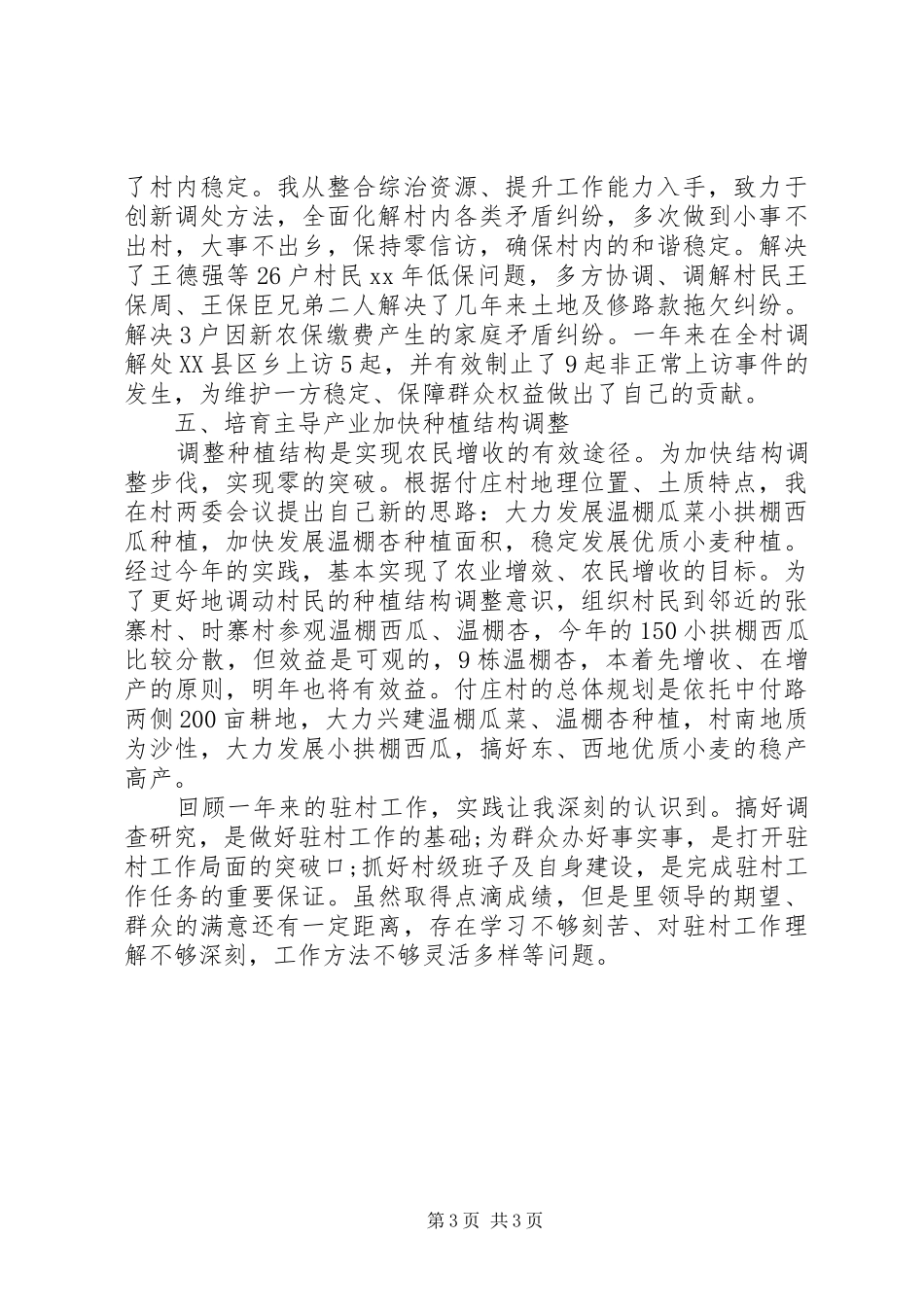 了村内稳定。我从整合综治资源、提升工作能力入手，致力于创新调处方法，全面化解村内各类矛盾纠纷，多次做到小事不出村，大事不出乡，保持零信访，确保村内的和谐稳定。解决了王德强等26户村民xx年低保问题，多方协调、调解村民王保周、王保臣兄弟二人解决了几年来土地及修路款拖欠纠纷。解决3户因新农保缴费产生的家庭矛盾纠纷。一年来在全村调解处XX县区乡上访5起，并有效制止了9起非正常上访事件的发生，为维护一方稳定、保障群众权益做出了自己的贡献。

五、培育主导产业加快种植结构调整

调整种植结构是实现农民增收的有效途径。为加快结构调整步伐，实现零的突破。根据付庄村地理位置、土质特点，我在村两委会议提出自己新的思路：大力发展温棚瓜菜小拱棚西瓜种植，加快发展温棚杏种植面积，稳定发展优质小麦种植。经过今年的实践，基本实现了农业增效、农民增收的目标。为了更好地调动村民的种植结构调整意识，组织村民到邻近的张寨村、时寨村参观温棚西瓜、温棚杏，今年的150小拱棚西瓜比较分散，但效益是可观的，9栋温棚杏，本着先增收、在增产的原则，明年也将有效益。付庄村的总体规划是依托中付路两侧200亩耕地，大力兴建温棚瓜菜、温棚杏种植，村南地质为沙性，大力发展小拱棚西瓜，搞好东、西地优质小麦的稳产高产。

回顾一年来的驻村工作，实践让我深刻的认识到。搞好调查研究，是做好驻村工作的基础;为群众办好事实事，是打开驻村工作局面的突破口;抓好村级班子及自身建设，是完成驻村工作任务的重要保证。虽然取得点滴成绩，但是里领导的期望、群众的满意还有一定距离，存在学习不够刻苦、对驻村工作理解不够深刻，工作方法不够灵活多样等问题。

第3页 共3页